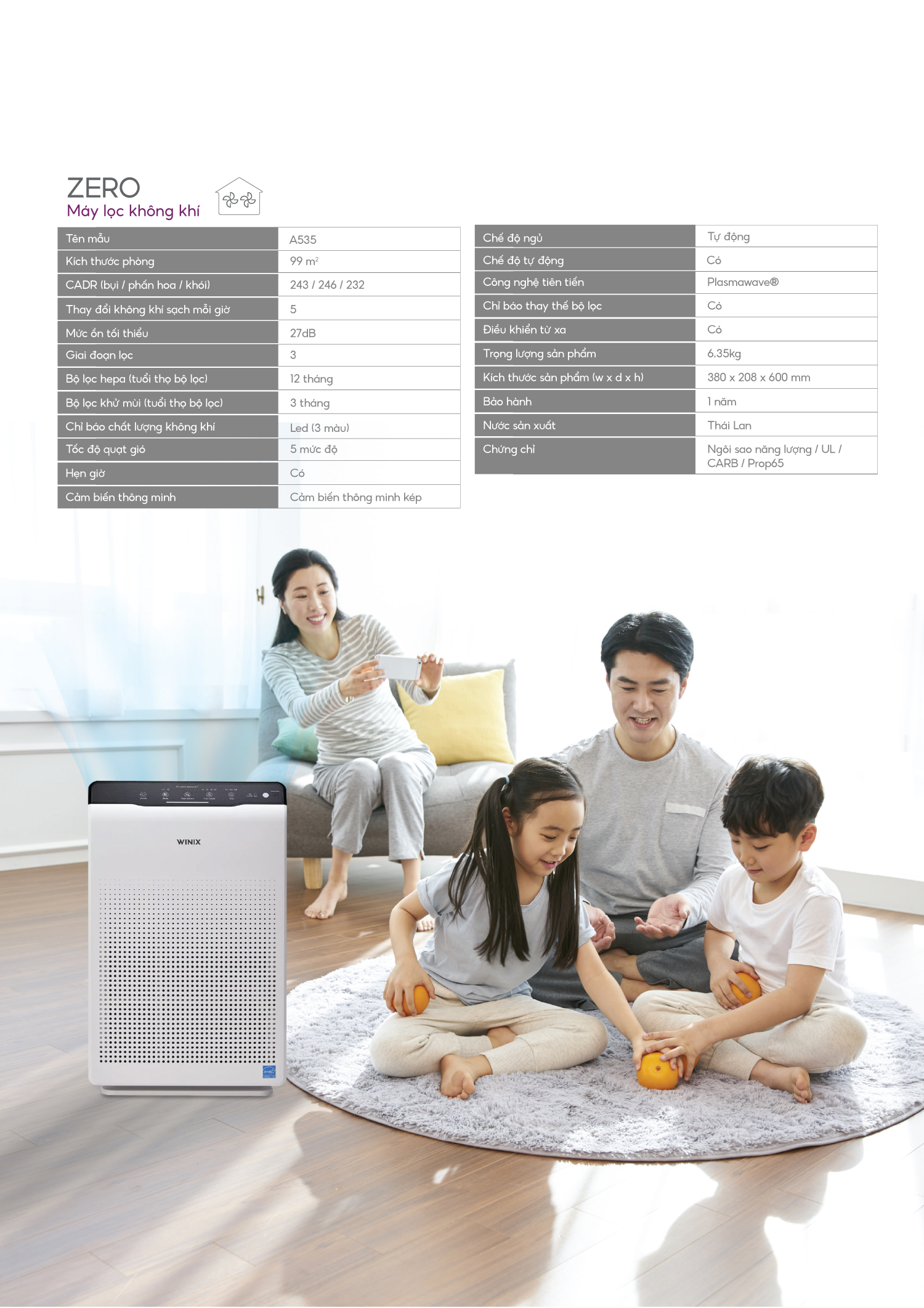 ZERO
Máy lọc không khí

| Tên mẫu | A535 |
|---|---|
| Kích thước phòng | 99 $m^2$ |
| CADR (bụi / phấn hoa / khói) | 243 / 246 / 232 |
| Thay đổi không khí sạch mỗi giờ | 5 |
| Mức ồn tối thiểu | 27dB |
| Giai đoạn lọc | 3 |
| Bộ lọc hepa (tuổi thọ bộ lọc) | 12 tháng |
| Bộ lọc khử mùi (tuổi thọ bộ lọc) | 3 tháng |
| Chỉ báo chất lượng không khí | Led (3 màu) |
| Tốc độ quạt gió | 5 mức độ |
| Hẹn giờ | Có |
| Cảm biến thông minh | Cảm biến thông minh kép |

| Chế độ ngủ | Tự động |
|---|---|
| Chế độ tự động | Có |
| Công nghệ tiên tiến | Plasmawave® |
| Chỉ báo thay thế bộ lọc | Có |
| Điều khiển từ xa | Có |
| Trọng lượng sản phẩm | 6.35kg |
| Kích thước sản phẩm (w x d x h) | 380 x 208 x 600 mm |
| Bảo hành | 1 năm |
| Nước sản xuất | Thái Lan |
| Chứng chỉ | Ngôi sao năng lượng / UL / CARB / Prop65 |

WINIX